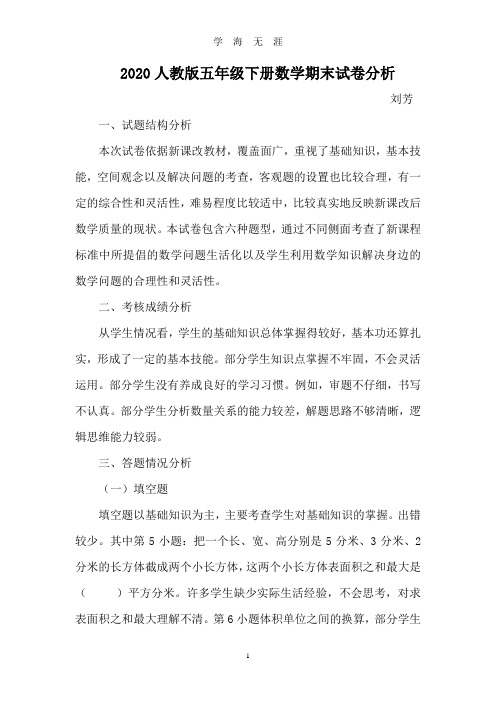 学 海 无 涯

2020 人教版五年级下册数学期末试卷分析

刘芳

一、试题结构分析

本次试卷依据新课改教材，覆盖面广，重视了基础知识，基本技能，空间观念以及解决问题的考查，客观题的设置也比较合理，有一定的综合性和灵活性，难易程度比较适中，比较真实地反映新课改后数学质量的现状。本试卷包含六种题型，通过不同侧面考查了新课程标准中所提倡的数学问题生活化以及学生利用数学知识解决身边的数学问题的合理性和灵活性。

二、考核成绩分析

从学生情况看，学生的基础知识总体掌握得较好，基本功还算扎实，形成了一定的基本技能。部分学生知识点掌握不牢固，不会灵活运用。部分学生没有养成良好的学习习惯。例如，审题不仔细，书写不认真。部分学生分析数量关系的能力较差，解题思路不够清晰，逻辑思维能力较弱。

三、答题情况分析

（一）填空题

填空题以基础知识为主，主要考查学生对基础知识的掌握。出错较少。其中第 5 小题：把一个长、宽、高分别是 5 分米、3 分米、2 分米的长方体截成两个小长方体，这两个小长方体表面积之和最大是（ ）平方分米。许多学生缺少实际生活经验，不会思考，对求表面积之和最大理解不清。第 6 小题体积单位之间的换算，部分学生

1